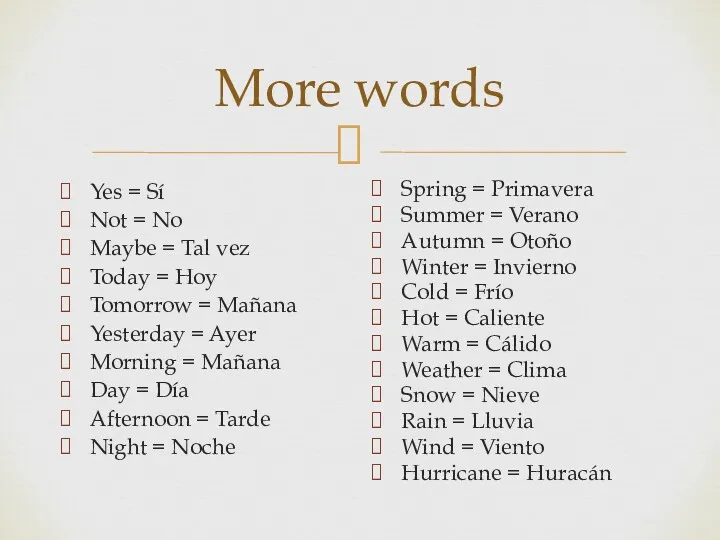 More words

Yes = Sí
Not = No
Maybe = Tal vez
Today = Hoy
Tomorrow = Mañana
Yesterday = Ayer
Morning = Mañana
Day = Día
Afternoon = Tarde
Night = Noche

Spring = Primavera
Summer = Verano
Autumn = Otoño
Winter = Invierno
Cold = Frío
Hot = Caliente
Warm = Cálido
Weather = Clima
Snow = Nieve
Rain = Lluvia
Wind = Viento
Hurricane = Huracán